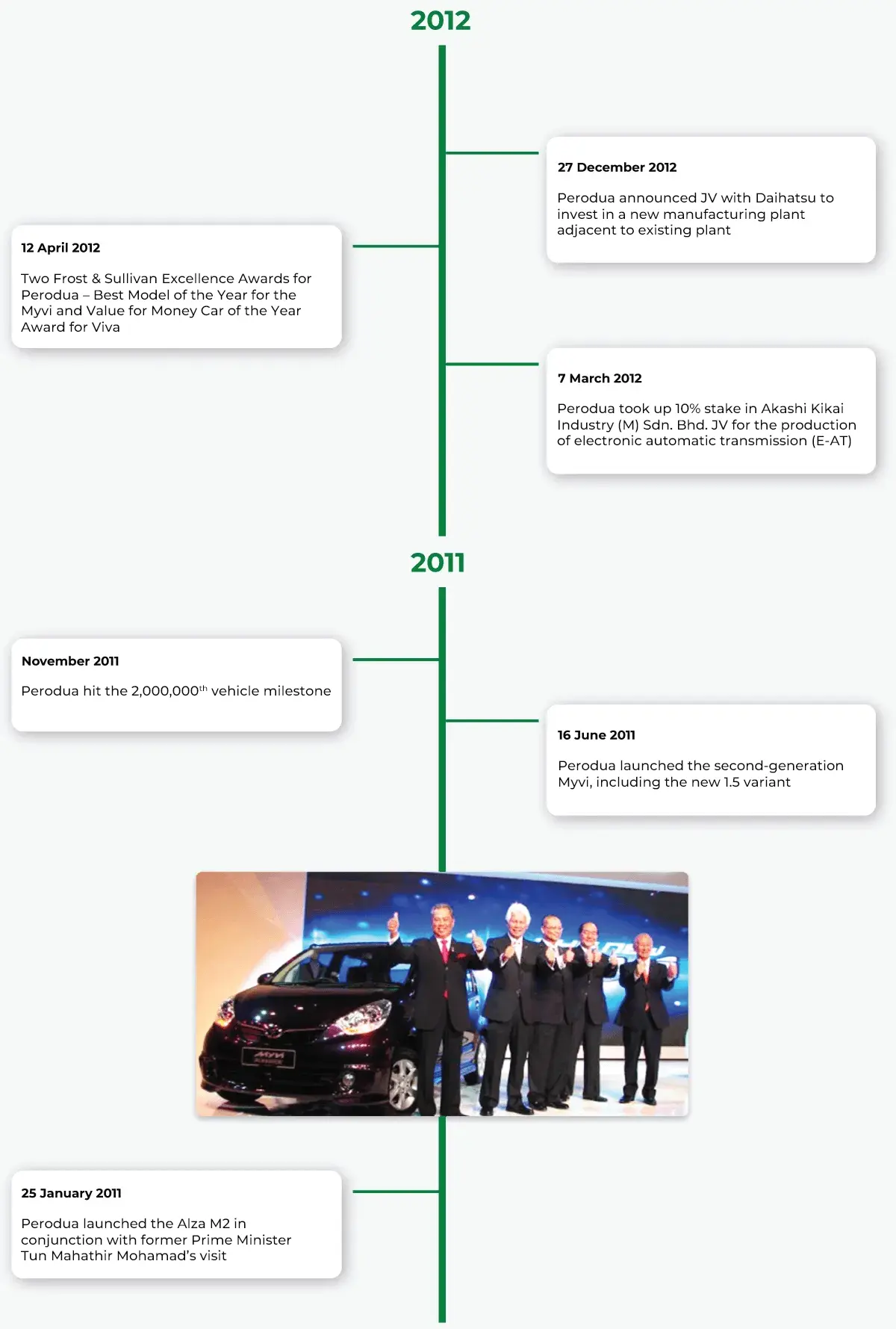 2012

27 December 2012

Perodua announced JV with Daihatsu to invest in a new manufacturing plant adjacent to existing plant

12 April 2012

Two Frost & Sullivan Excellence Awards for Perodua – Best Model of the Year for the Myvi and Value for Money Car of the Year Award for Viva

7 March 2012

Perodua took up 10% stake in Akashi Kikai Industry (M) Sdn. Bhd. JV for the production of electronic automatic transmission (E-AT)

2011

November 2011

Perodua hit the 2,000,000$^{th}$ vehicle milestone

16 June 2011

Perodua launched the second-generation Myvi, including the new 1.5 variant

MYVI

25 January 2011

Perodua launched the Alza M2 in conjunction with former Prime Minister Tun Mahathir Mohamad's visit